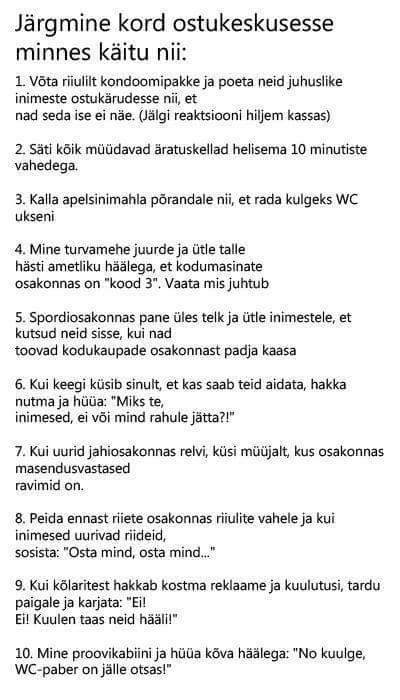 Järgmine kord ostukeskusesse minnes käitu nii:

1. Võta riiulilt kondoomipakke ja poeta neid juhuslike inimeste ostukärudesse nii, et nad seda ise ei näe. (Jälgi reaktsiooni hiljem kassas)

2. Säti kõik müüdavad äratuskellad helisema 10 minutiste vahedega.

3. Kalla apelsinimahla põrandale nii, et rada kulgeks WC ukseni

4. Mine turvamehe juurde ja ütle talle hästi ametliku häälega, et kodumasinate osakonnas on "kood 3". Vaata mis juhtub

5. Spordiosakonnas pane üles telk ja ütle inimestele, et kutsud neid sisse, kui nad toovad kodukaupade osakonnast padja kaasa

6. Kui keegi küsib sinult, et kas saab teid aidata, hakka nutma ja hüüa: "Miks te, inimesed, ei või mind rahule jätta?!"

7. Kui uurid jahiosakonnas relvi, küsi müüjalt, kus osakonnas masendusvastased ravimid on.

8. Peida ennast riiete osakonnas riiulite vahele ja kui inimesed uurivad riideid, sosista: "Osta mind, osta mind..."

9. Kui kõlaritest hakkab kostma reklaame ja kuulutusi, tardu paigale ja karjata: "Ei! Ei! Kuulen taas neid hääli!"

10. Mine proovikabiini ja hüüa kõva häälega: "No kuulge, WC-paber on jälle otsas!"